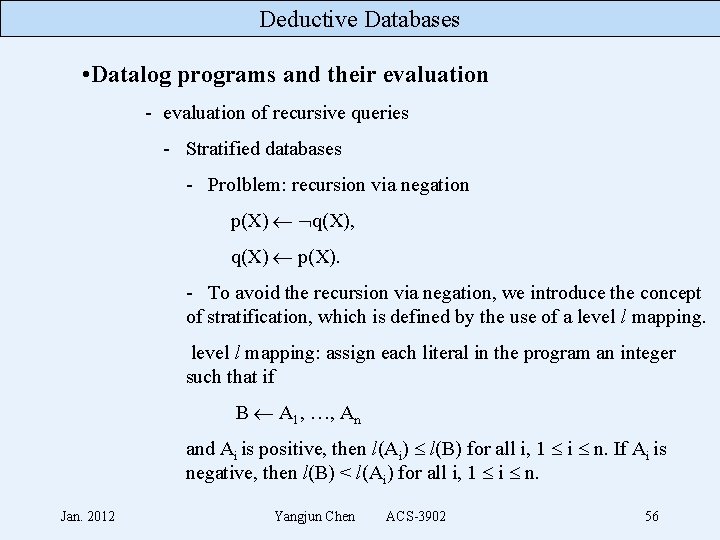 Deductive Databases

•Datalog programs and their evaluation

- evaluation of recursive queries

- Stratified databases

- Prolblem: recursion via negation

$p(X) \leftarrow \neg q(X)$,

$q(X) \leftarrow p(X)$.

- To avoid the recursion via negation, we introduce the concept of stratification, which is defined by the use of a level $l$ mapping.

level $l$ mapping: assign each literal in the program an integer such that if

$B \leftarrow A_1, \ldots, A_n$

and $A_i$ is positive, then $l(A_i) \leq l(B)$ for all i, $1 \leq i \leq n$. If $A_i$ is negative, then $l(B) < l(A_i)$ for all i, $1 \leq i \leq n$.

Jan. 2012

Yangjun Chen ACS-3902

56